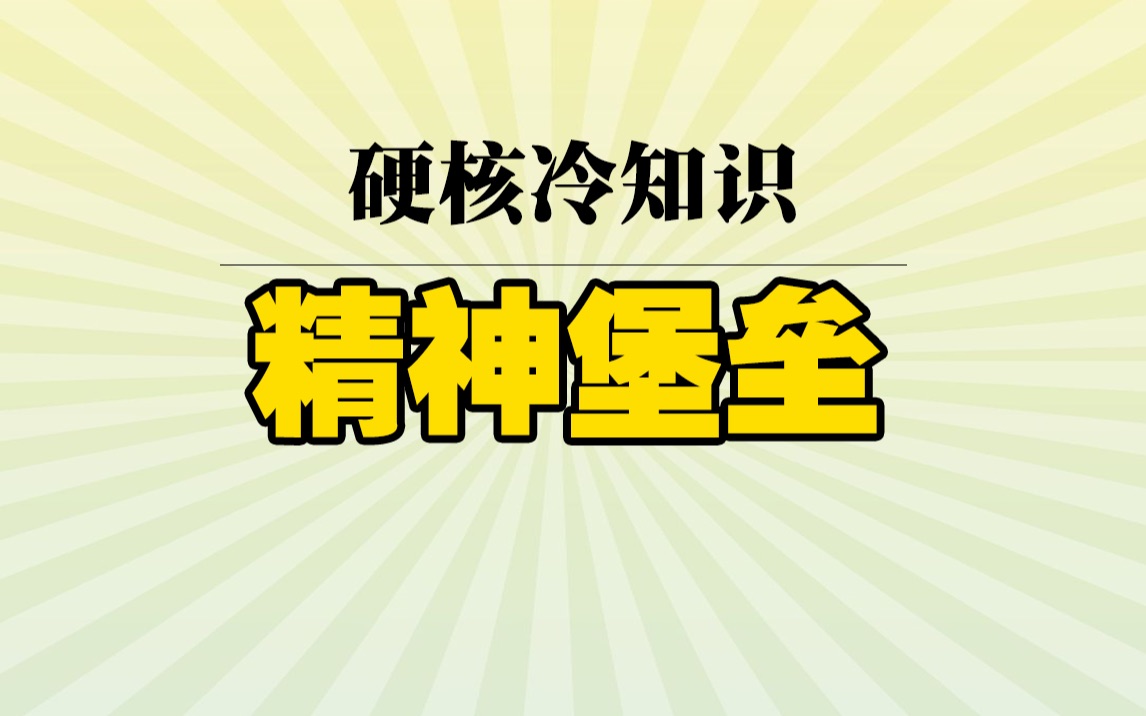 硬核冷知识

精神堡垒